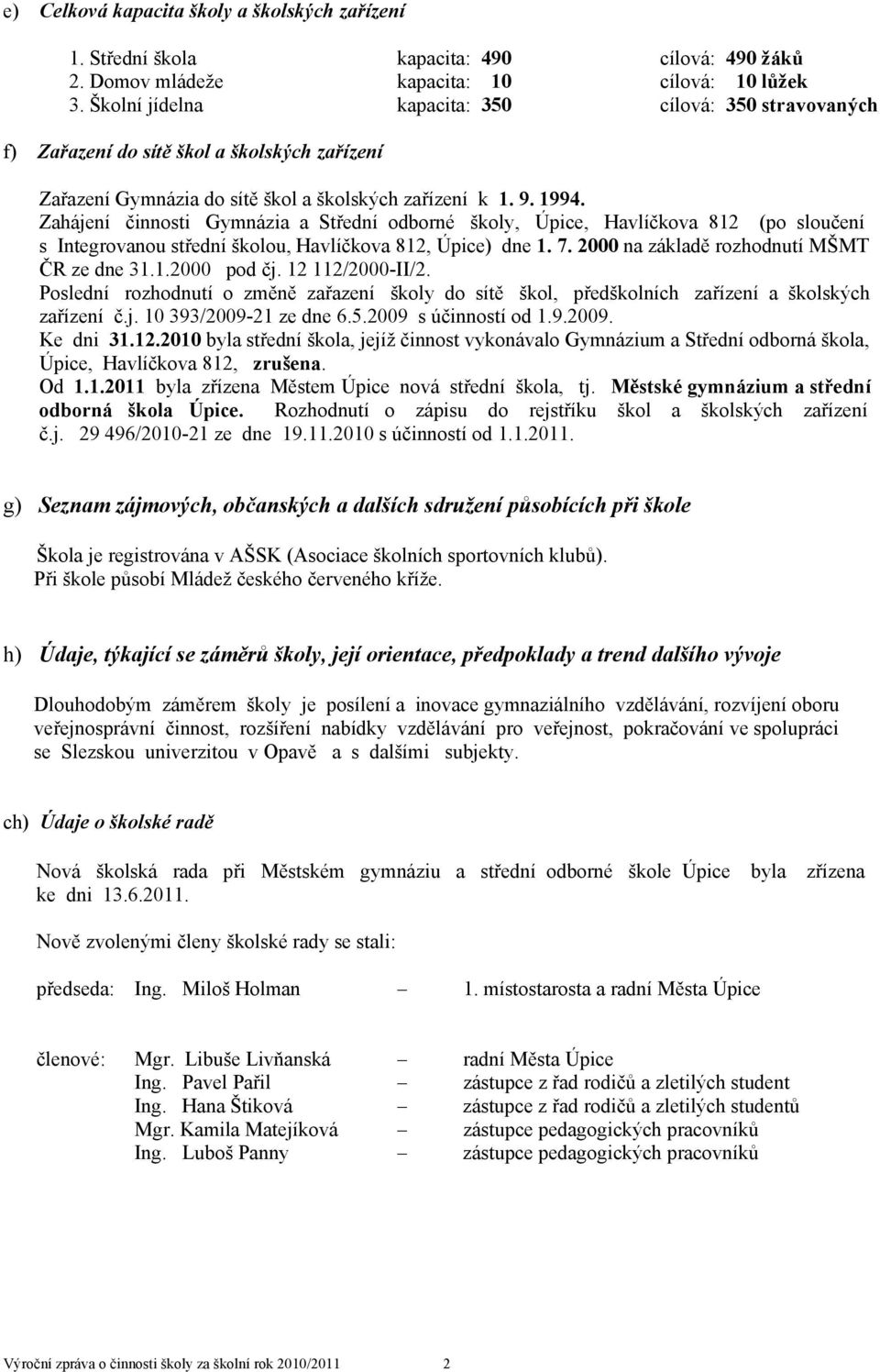 e) Celková kapacita školy a školských zařízení

1. Střední škola kapacita: 490 cílová: 490 žáků
2. Domov mládeže kapacita: 10 cílová: 10 lůžek
3. Školní jídelna kapacita: 350 cílová: 350 stravovaných

f) Zařazení do sítě škol a školských zařízení

Zařazení Gymnázia do sítě škol a školských zařízení k 1. 9. 1994.
Zahájení činnosti Gymnázia a Střední odborné školy, Úpice, Havlíčkova 812 (po sloučení s Integrovanou střední školou, Havlíčkova 812, Úpice) dne 1. 7. 2000 na základě rozhodnutí MŠMT ČR ze dne 31.1.2000 pod čj. 12 112/2000-II/2.
Poslední rozhodnutí o změně zařazení školy do sítě škol, předškolních zařízení a školských zařízení č.j. 10 393/2009-21 ze dne 6.5.2009 s účinností od 1.9.2009.
Ke dni 31.12.2010 byla střední škola, jejíž činnost vykonávalo Gymnázium a Střední odborná škola, Úpice, Havlíčkova 812, zrušena.
Od 1.1.2011 byla zřízena Městem Úpice nová střední škola, tj. Městské gymnázium a střední odborná škola Úpice. Rozhodnutí o zápisu do rejstříku škol a školských zařízení č.j. 29 496/2010-21 ze dne 19.11.2010 s účinností od 1.1.2011.

g) Seznam zájmových, občanských a dalších sdružení působících při škole

Škola je registrována v AŠSK (Asociace školních sportovních klubů).
Při škole působí Mládež českého červeného kříže.

h) Údaje, týkající se záměrů školy, její orientace, předpoklady a trend dalšího vývoje

Dlouhodobým záměrem školy je posílení a inovace gymnaziálního vzdělávání, rozvíjení oboru veřejnosprávní činnost, rozšíření nabídky vzdělávání pro veřejnost, pokračování ve spolupráci se Slezskou univerzitou v Opavě a s dalšími subjekty.

ch) Údaje o školské radě

Nová školská rada při Městském gymnáziu a střední odborné škole Úpice byla zřízena ke dni 13.6.2011.

Nově zvolenými členy školské rady se stali:

předseda: Ing. Miloš Holman – 1. místostarosta a radní Města Úpice

členové: Mgr. Libuše Livňanská – radní Města Úpice
Ing. Pavel Pařil – zástupce z řad rodičů a zletilých student
Ing. Hana Štiková – zástupce z řad rodičů a zletilých studentů
Mgr. Kamila Matejíková – zástupce pedagogických pracovníků
Ing. Luboš Panny – zástupce pedagogických pracovníků

Výroční zpráva o činnosti školy za školní rok 2010/2011 2